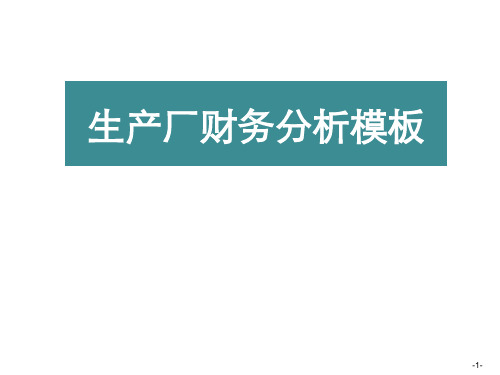 生产厂财务分析模板

-1-